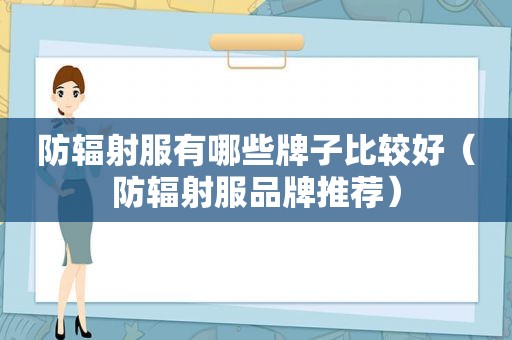 防辐射服有哪些牌子比较好（防辐射服品牌推荐）